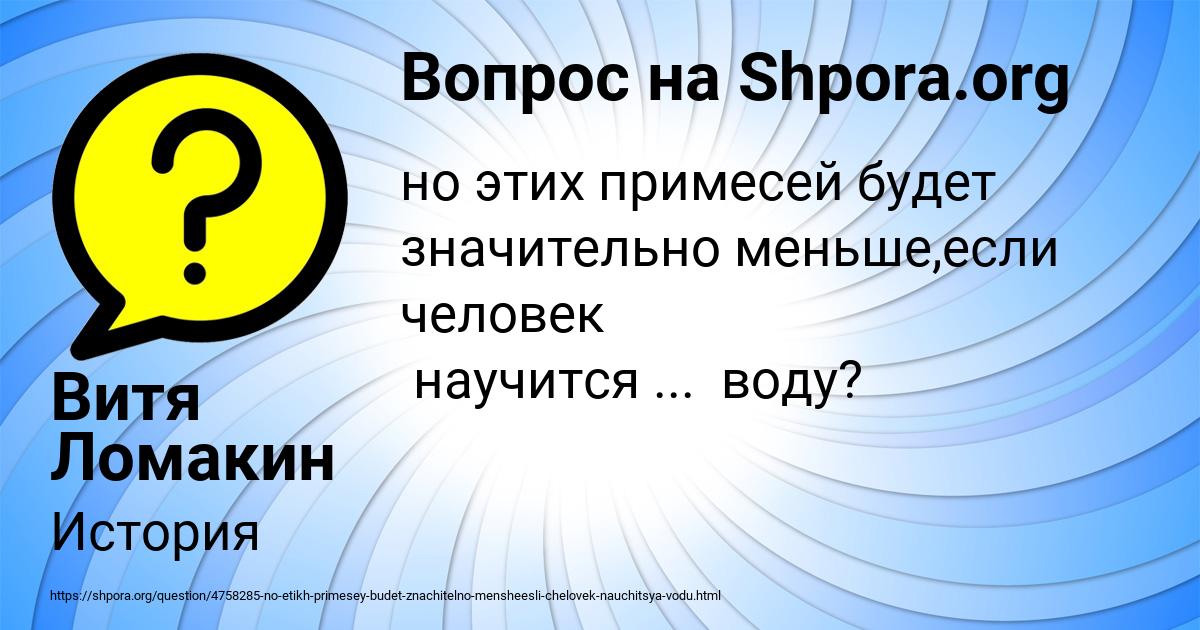 Вопрос на Shpora.org

но этих примесей будет значительно меньше,если человек
научится ... воду?

Витя Ломакин

История

https://shpora.org/question/4758285-no-etikh-primesey-budet-znachitelno-mensheesli-chelovek-nauchitsya-vodu.html